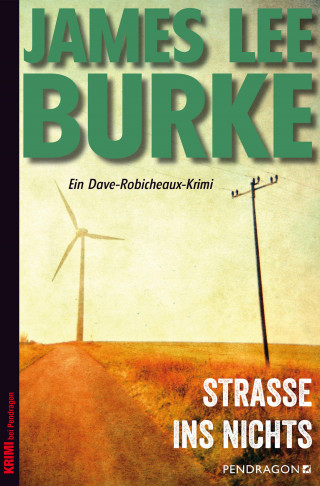 JAMES LEE BURKE

Ein Dave-Robicheaux-Krimi

STRASSE INS NICHTS

PENDRAGON

KRIMI bei Pendragon